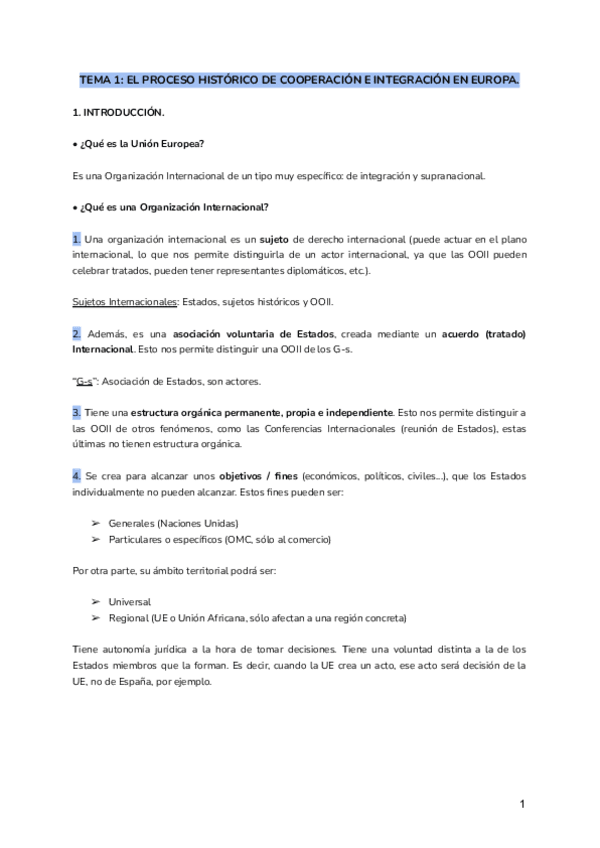 TEMA 1: EL PROCESO HISTÓRICO DE COOPERACIÓN E INTEGRACIÓN EN EUROPA.

1. INTRODUCCIÓN.

• ¿Qué es la Unión Europea?

Es una Organización Internacional de un tipo muy específico: de integración y supranacional.

• ¿Qué es una Organización Internacional?

1. Una organización internacional es un sujeto de derecho internacional (puede actuar en el plano internacional, lo que nos permite distinguirla de un actor internacional, ya que las OOII pueden celebrar tratados, pueden tener representantes diplomáticos, etc.).

Sujetos Internacionales: Estados, sujetos históricos y OOII.

2. Además, es una asociación voluntaria de Estados, creada mediante un acuerdo (tratado) Internacional. Esto nos permite distinguir una OOII de los G-s.

"G-s": Asociación de Estados, son actores.

3. Tiene una estructura orgánica permanente, propia e independiente. Esto nos permite distinguir a las OOII de otros fenómenos, como las Conferencias Internacionales (reunión de Estados), estas últimas no tienen estructura orgánica.

4. Se crea para alcanzar unos objetivos / fines (económicos, políticos, civiles...), que los Estados individualmente no pueden alcanzar. Estos fines pueden ser:

➢ Generales (Naciones Unidas)
➢ Particulares o específicos (OMC, sólo al comercio)

Por otra parte, su ámbito territorial podrá ser:

➢ Universal
➢ Regional (UE o Unión Africana, sólo afectan a una región concreta)

Tiene autonomía jurídica a la hora de tomar decisiones. Tiene una voluntad distinta a la de los Estados miembros que la forman. Es decir, cuando la UE crea un acto, ese acto será decisión de la UE, no de España, por ejemplo.

1